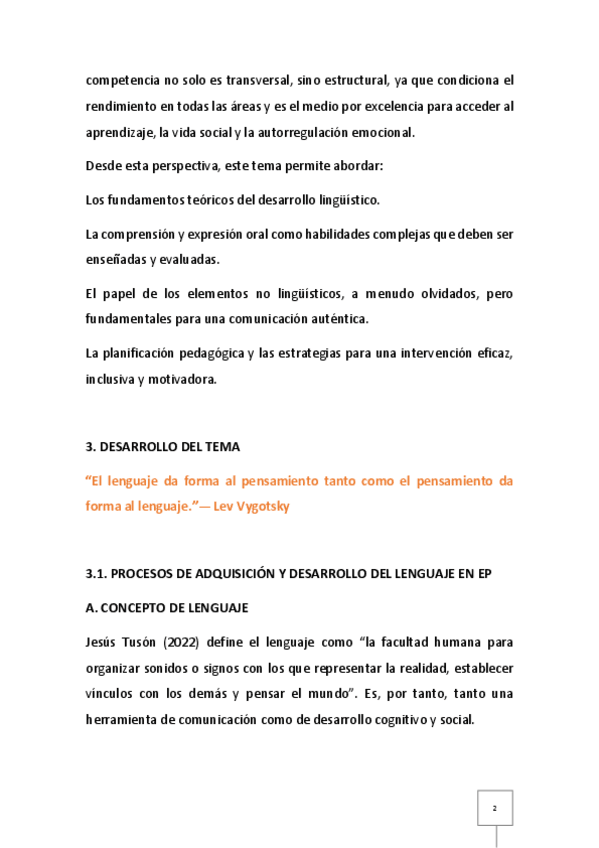 competencia no solo es transversal, sino estructural, ya que condiciona el rendimiento en todas las áreas y es el medio por excelencia para acceder al aprendizaje, la vida social y la autorregulación emocional.

Desde esta perspectiva, este tema permite abordar:

Los fundamentos teóricos del desarrollo lingüístico.

La comprensión y expresión oral como habilidades complejas que deben ser enseñadas y evaluadas.

El papel de los elementos no lingüísticos, a menudo olvidados, pero fundamentales para una comunicación auténtica.

La planificación pedagógica y las estrategias para una intervención eficaz, inclusiva y motivadora.

3. DESARROLLO DEL TEMA

“El lenguaje da forma al pensamiento tanto como el pensamiento da forma al lenguaje.”— Lev Vygotsky

3.1. PROCESOS DE ADQUISICIÓN Y DESARROLLO DEL LENGUAJE EN EP

A. CONCEPTO DE LENGUAJE

Jesús Tusón (2022) define el lenguaje como “la facultad humana para organizar sonidos o signos con los que representar la realidad, establecer vínculos con los demás y pensar el mundo”. Es, por tanto, tanto una herramienta de comunicación como de desarrollo cognitivo y social.

2